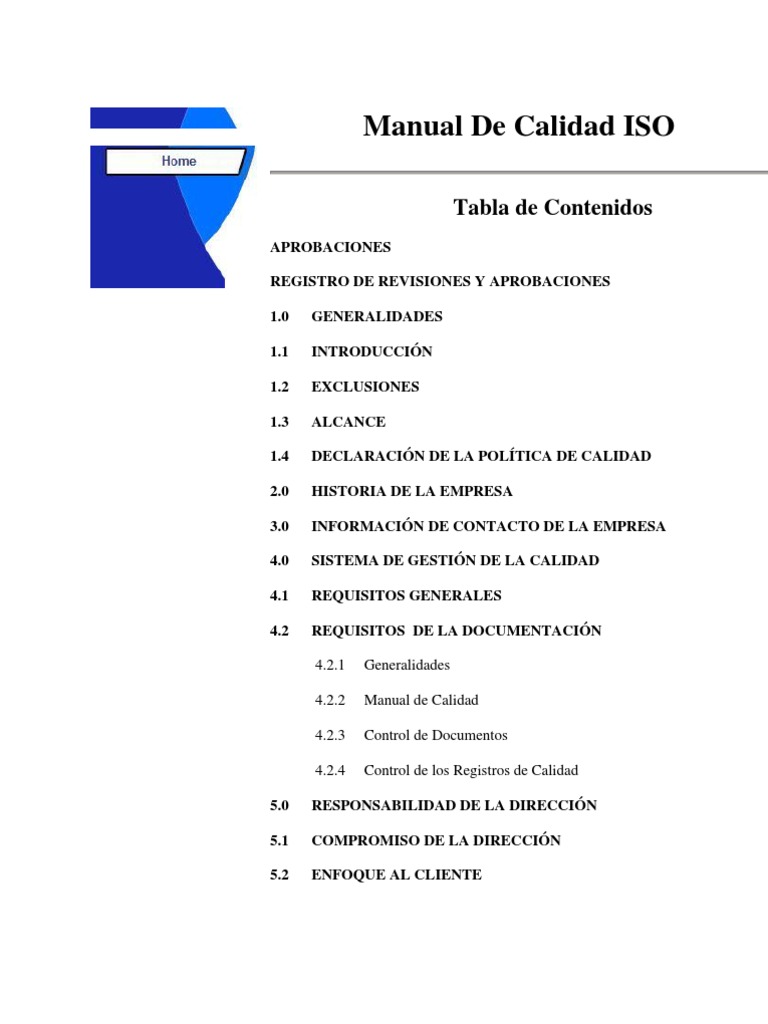 Home

Manual De Calidad ISO

Tabla de Contenidos

APROBACIONES

REGISTRO DE REVISIONES Y APROBACIONES

1.0 GENERALIDADES

1.1 INTRODUCCIÓN

1.2 EXCLUSIONES

1.3 ALCANCE

1.4 DECLARACIÓN DE LA POLÍTICA DE CALIDAD

2.0 HISTORIA DE LA EMPRESA

3.0 INFORMACIÓN DE CONTACTO DE LA EMPRESA

4.0 SISTEMA DE GESTIÓN DE LA CALIDAD

4.1 REQUISITOS GENERALES

4.2 REQUISITOS DE LA DOCUMENTACIÓN

4.2.1 Generalidades

4.2.2 Manual de Calidad

4.2.3 Control de Documentos

4.2.4 Control de los Registros de Calidad

5.0 RESPONSABILIDAD DE LA DIRECCIÓN

5.1 COMPROMISO DE LA DIRECCIÓN

5.2 ENFOQUE AL CLIENTE